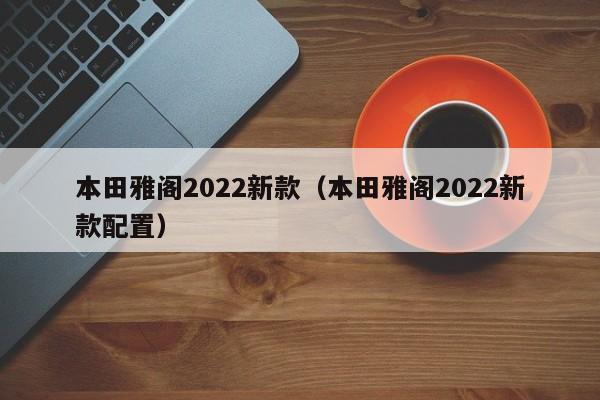 本田雅阁2022新款（本田雅阁2022新款配置）